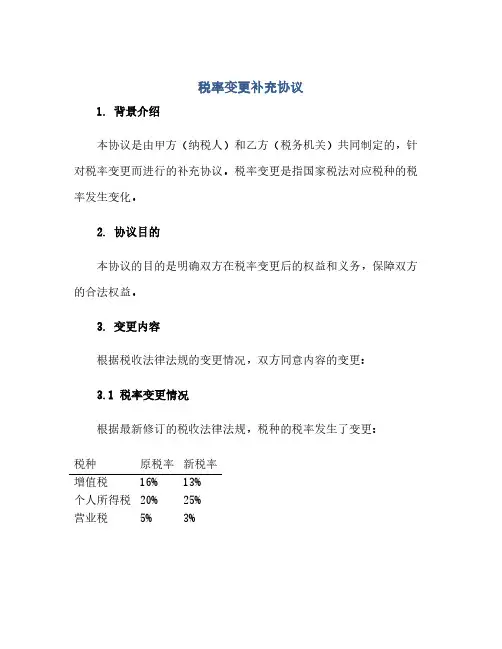 税率变更补充协议

1. 背景介绍

本协议是由甲方（纳税人）和乙方（税务机关）共同制定的，针对税率变更而进行的补充协议。税率变更是指国家税法对应税种的税率发生变化。

2. 协议目的

本协议的目的是明确双方在税率变更后的权益和义务，保障双方的合法权益。

3. 变更内容

根据税收法律法规的变更情况，双方同意内容的变更：

3.1 税率变更情况

根据最新修订的税收法律法规，税种的税率发生了变更：

| 税种 | 原税率 | 新税率 |
|---|---|---|
| 增值税 | 16% | 13% |
| 个人所得税 | 20% | 25% |
| 营业税 | 5% | 3% |